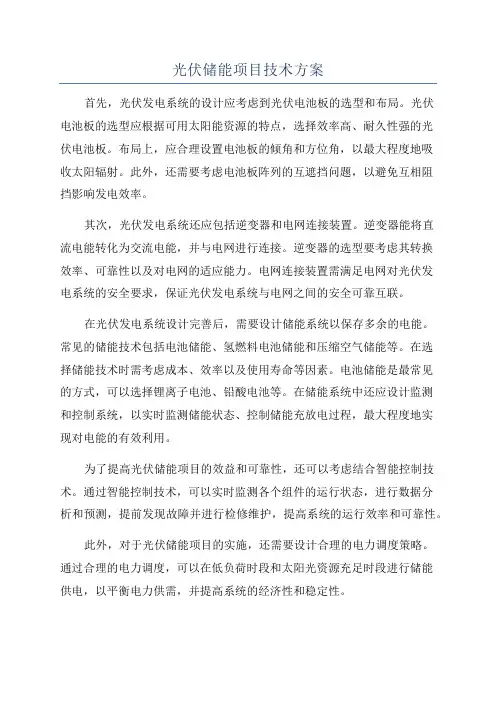 光伏储能项目技术方案

首先，光伏发电系统的设计应考虑到光伏电池板的选型和布局。光伏电池板的选型应根据可用太阳能资源的特点，选择效率高、耐久性强的光伏电池板。布局上，应合理设置电池板的倾角和方位角，以最大程度地吸收太阳辐射。此外，还需要考虑电池板阵列的互遮挡问题，以避免互相阻挡影响发电效率。

其次，光伏发电系统还应包括逆变器和电网连接装置。逆变器能将直流电能转化为交流电能，并与电网进行连接。逆变器的选型要考虑其转换效率、可靠性以及对电网的适应能力。电网连接装置需满足电网对光伏发电系统的安全要求，保证光伏发电系统与电网之间的安全可靠互联。

在光伏发电系统设计完善后，需要设计储能系统以保存多余的电能。常见的储能技术包括电池储能、氢燃料电池储能和压缩空气储能等。在选择储能技术时需考虑成本、效率以及使用寿命等因素。电池储能是最常见的方式，可以选择锂离子电池、铅酸电池等。在储能系统中还应设计监测和控制系统，以实时监测储能状态、控制储能充放电过程，最大程度地实现对电能的有效利用。

为了提高光伏储能项目的效益和可靠性，还可以考虑结合智能控制技术。通过智能控制技术，可以实时监测各个组件的运行状态，进行数据分析和预测，提前发现故障并进行检修维护，提高系统的运行效率和可靠性。

此外，对于光伏储能项目的实施，还需要设计合理的电力调度策略。通过合理的电力调度，可以在低负荷时段和太阳光资源充足时段进行储能供电，以平衡电力供需，并提高系统的经济性和稳定性。